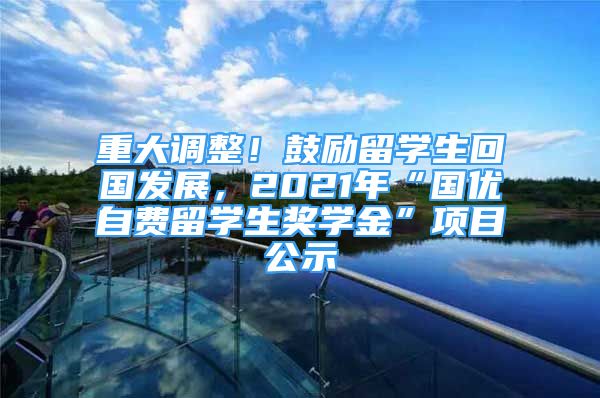 重大调整！鼓励留学生回国发展，2021年“国优自费留学生奖学金”项目公示